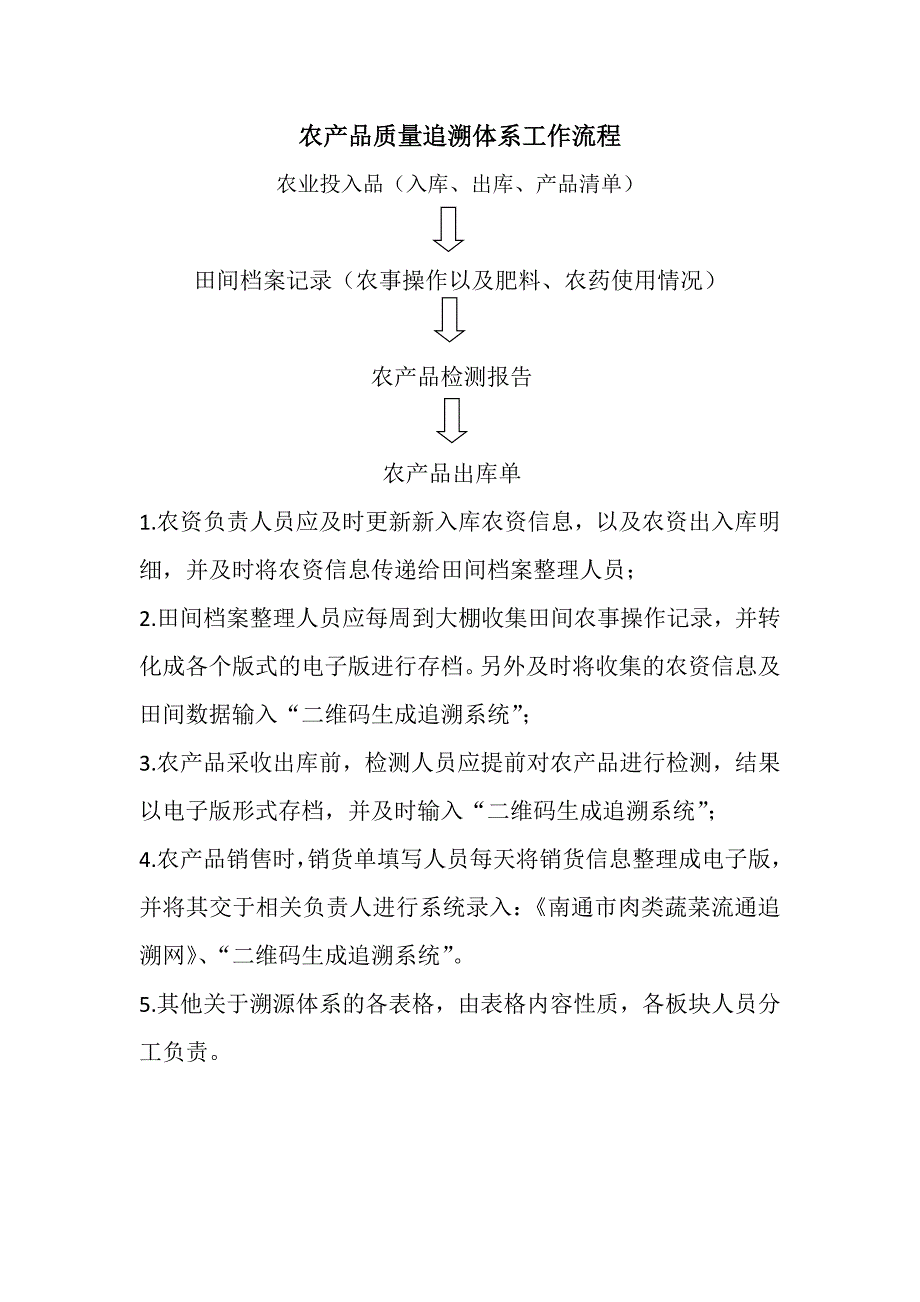 农产品质量追溯体系工作流程

农业投入品（入库、出库、产品清单）

田间档案记录（农事操作以及肥料、农药使用情况）

农产品检测报告

农产品出库单

1.农资负责人员应及时更新新入库农资信息，以及农资出入库明细，并及时将农资信息传递给田间档案整理人员；

2.田间档案整理人员应每周到大棚收集田间农事操作记录，并转化成各个版式的电子版进行存档。另外及时将收集的农资信息及田间数据输入“二维码生成追溯系统”；

3.农产品采收出库前，检测人员应提前对农产品进行检测，结果以电子版形式存档，并及时输入“二维码生成追溯系统”；

4.农产品销售时，销货单填写人员每天将销货信息整理成电子版，并将其交于相关负责人进行系统录入：《南通市肉类蔬菜流通追溯网》、“二维码生成追溯系统”。

5.其他关于溯源体系的各表格，由表格内容性质，各板块人员分工负责。